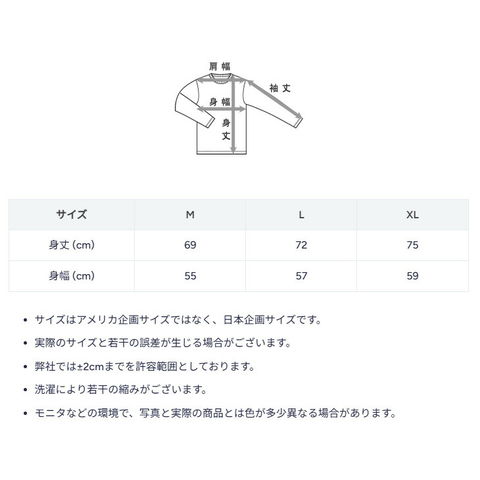 肩幅

袖丈

身幅

身丈

| サイズ | M | L | XL |
|---|---|---|---|
| 身丈 (cm) | 69 | 72 | 75 |
| 身幅 (cm) | 55 | 57 | 59 |

• サイズはアメリカ企画サイズではなく、日本企画サイズです。

• 実際のサイズと若干の誤差が生じる場合がございます。

• 弊社では±2cmまでを許容範囲としております。

• 洗濯により若干の縮みがございます。

• モニタなどの環境で、写真と実際の商品とは色が多少異なる場合があります。